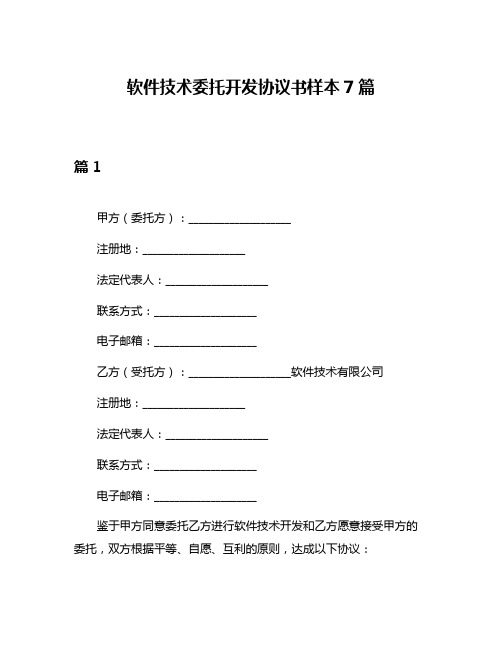 软件技术委托开发协议书样本 7 篇

篇 1

甲方（委托方）：__________________

注册地：__________________

法定代表人：__________________

联系方式：__________________

电子邮箱：__________________

乙方（受托方）：__________________软件技术有限公司

注册地：__________________

法定代表人：__________________

联系方式：__________________

电子邮箱：__________________

鉴于甲方同意委托乙方进行软件技术开发和乙方愿意接受甲方的委托，双方根据平等、自愿、互利的原则，达成以下协议：